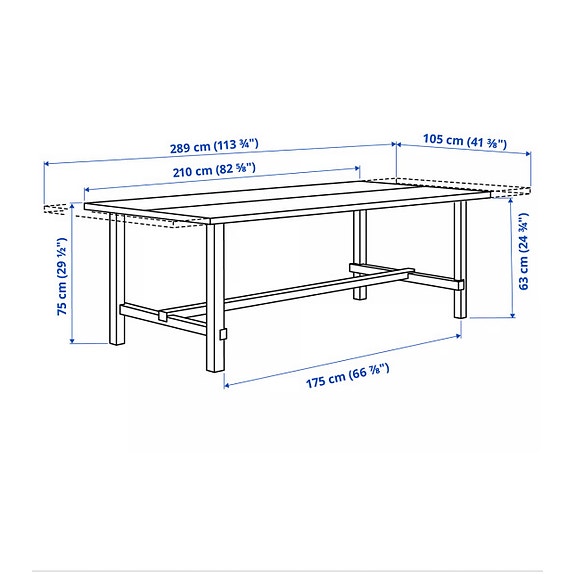 289 cm (113 ¾")

105 cm (41 ⅜")

210 cm (82 ⅝")

75 cm (29 ½")

63 cm (24 ¾")

175 cm (66 ⅞")